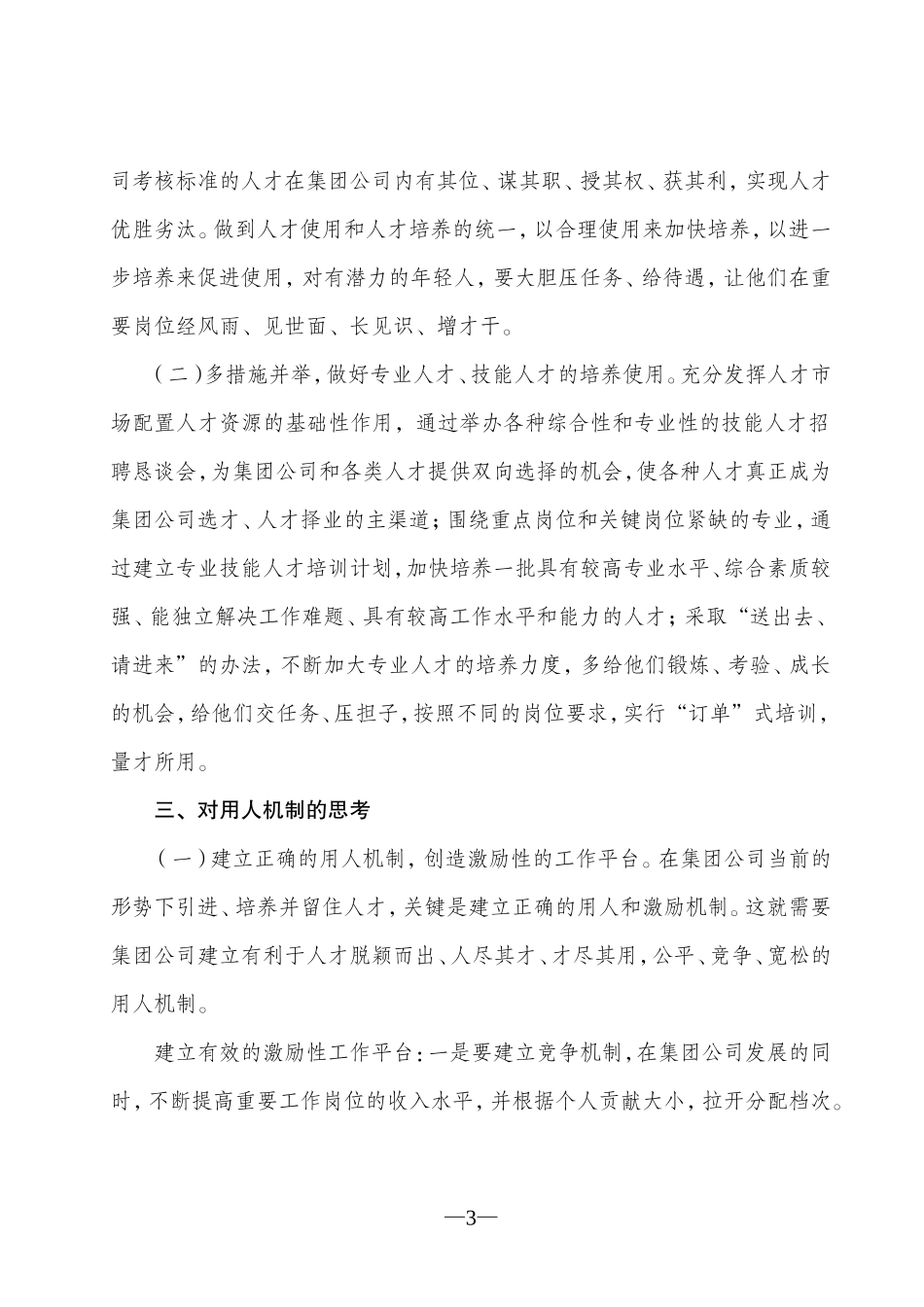 司考核标准的人才在集团公司内有其位、谋其职、授其权、获其利，实现人才优胜劣汰。做到人才使用和人才培养的统一，以合理使用来加快培养，以进一步培养来促进使用，对有潜力的年轻人，要大胆压任务、给待遇，让他们在重要岗位经风雨、见世面、长见识、增才干。

（二）多措施并举，做好专业人才、技能人才的培养使用。充分发挥人才市场配置人才资源的基础性作用，通过举办各种综合性和专业性的技能人才招聘恳谈会，为集团公司和各类人才提供双向选择的机会，使各种人才真正成为集团公司选才、人才择业的主渠道；围绕重点岗位和关键岗位紧缺的专业，通过建立专业技能人才培训计划，加快培养一批具有较高专业水平、综合素质较强、能独立解决工作难题、具有较高工作水平和能力的人才；采取“送出去、请进来”的办法，不断加大专业人才的培养力度，多给他们锻炼、考验、成长的机会，给他们交任务、压担子，按照不同的岗位要求，实行“订单”式培训，量才所用。

三、对用人机制的思考

（一）建立正确的用人机制，创造激励性的工作平台。在集团公司当前的形势下引进、培养并留住人才，关键是建立正确的用人和激励机制。这就需要集团公司建立有利于人才脱颖而出、人尽其才、才尽其用，公平、竞争、宽松的用人机制。

建立有效的激励性工作平台：一是要建立竞争机制，在集团公司发展的同时，不断提高重要工作岗位的收入水平，并根据个人贡献大小，拉开分配档次。

—3—